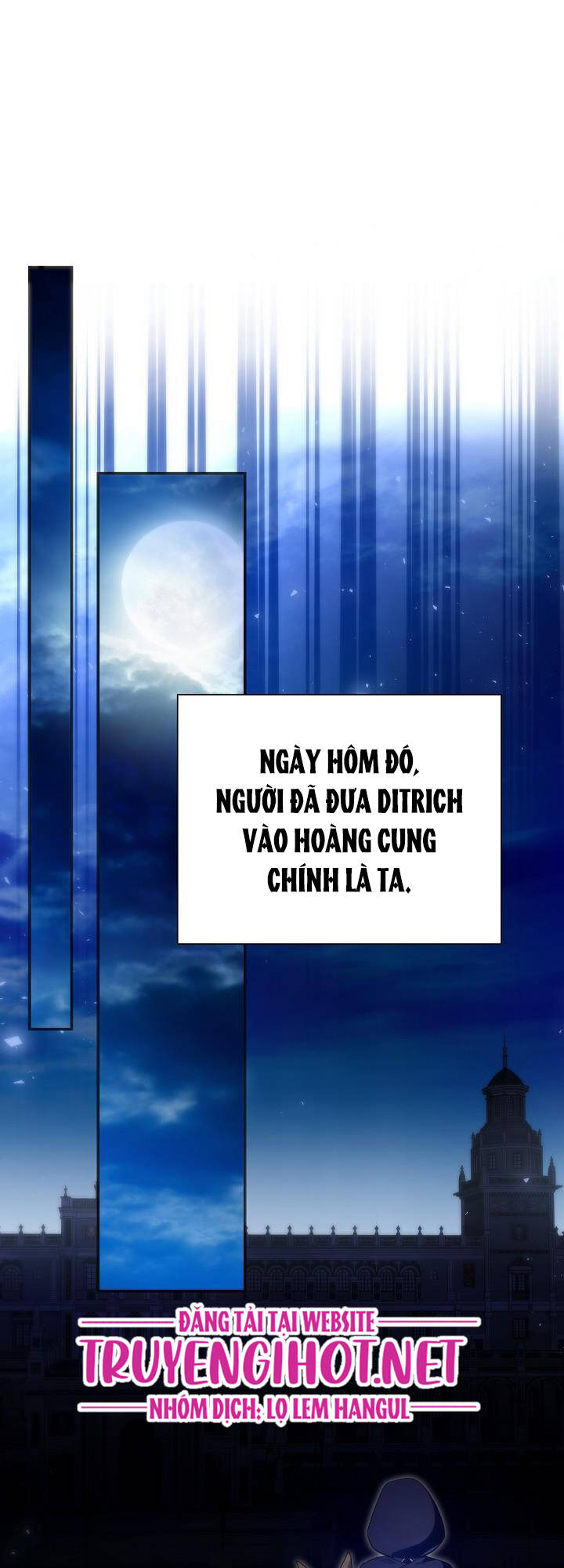 NGÀY HÔM ĐÓ, NGƯỜI ĐÃ ĐƯA DITRICH VÀO HOÀNG CUNG CHÍNH LÀ TA.

ĐĂNG TẢI TẠI WEBSITE
TRUYENGIHOT.NET
NHÓM DỊCH: LỌ LEM HANGUL